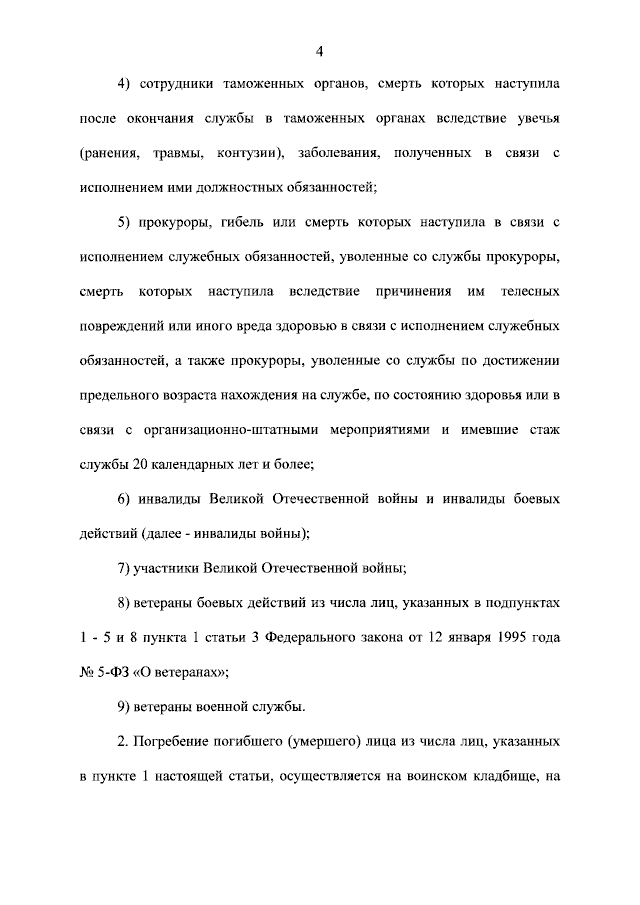 4

4) сотрудники таможенных органов, смерть которых наступила после окончания службы в таможенных органах вследствие увечья (ранения, травмы, контузии), заболевания, полученных в связи с исполнением ими должностных обязанностей;

5) прокуроры, гибель или смерть которых наступила в связи с исполнением служебных обязанностей, уволенные со службы прокуроры, смерть которых наступила вследствие причинения им телесных повреждений или иного вреда здоровью в связи с исполнением служебных обязанностей, а также прокуроры, уволенные со службы по достижении предельного возраста нахождения на службе, по состоянию здоровья или в связи с организационно-штатными мероприятиями и имевшие стаж службы 20 календарных лет и более;

6) инвалиды Великой Отечественной войны и инвалиды боевых действий (далее - инвалиды войны);

7) участники Великой Отечественной войны;

8) ветераны боевых действий из числа лиц, указанных в подпунктах 1 - 5 и 8 пункта 1 статьи 3 Федерального закона от 12 января 1995 года № 5-ФЗ «О ветеранах»;

9) ветераны военной службы.

2. Погребение погибшего (умершего) лица из числа лиц, указанных в пункте 1 настоящей статьи, осуществляется на воинском кладбище, на